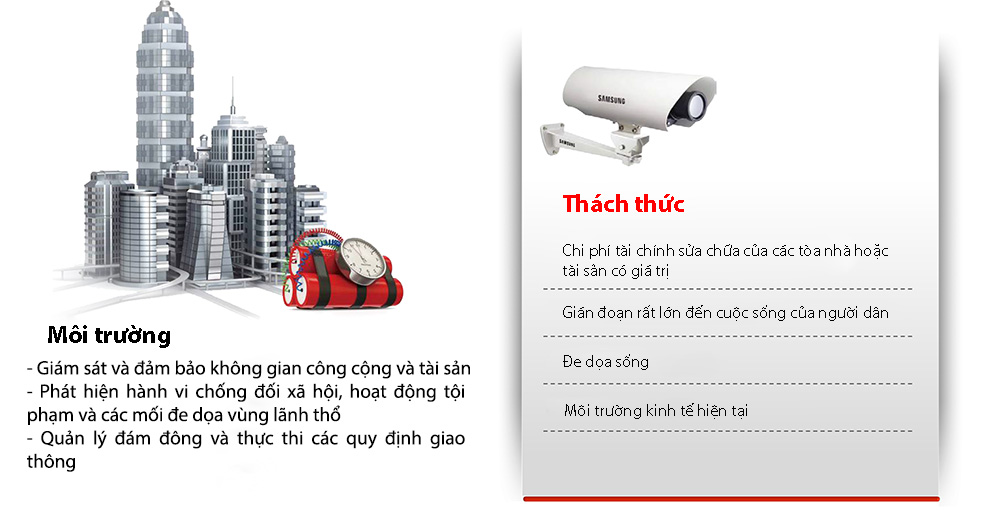 Môi trường

- Giám sát và đảm bảo không gian công cộng và tài sản
- Phát hiện hành vi chống đối xã hội, hoạt động tội phạm và các mối đe dọa vùng lãnh thổ
- Quản lý đám đông và thực thi các quy định giao thông

SAMSUNG

Thách thức

Chi phí tài chính sửa chữa của các tòa nhà hoặc tài sản có giá trị

Gián đoạn rất lớn đến cuộc sống của người dân

Đe dọa sống

Môi trường kinh tế hiện tại